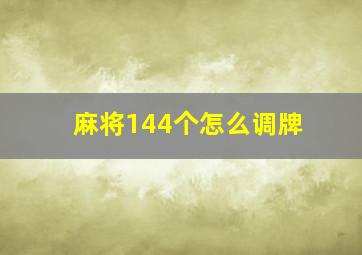 麻将144个怎么调牌